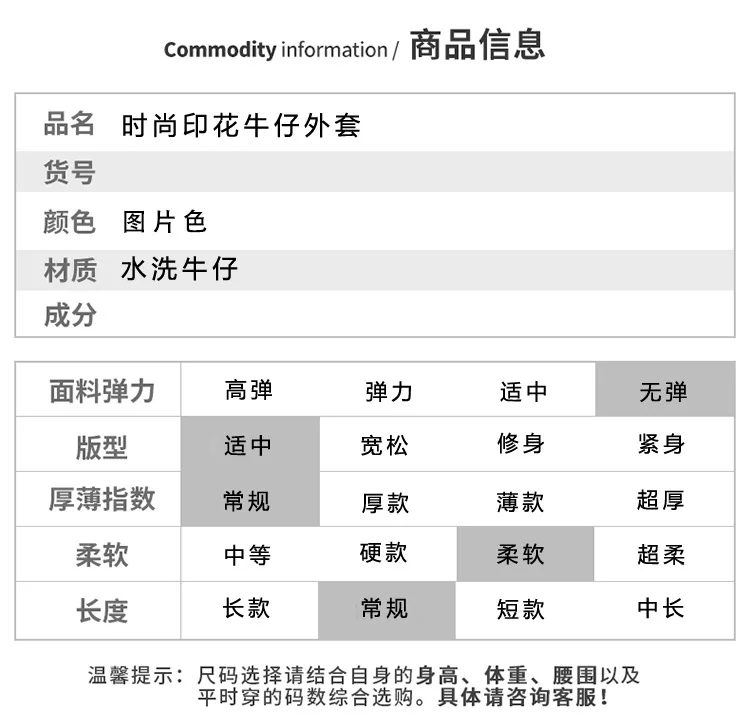 Commodity information / 商品信息

品名 时尚印花牛仔外套
货号
颜色 图片色
材质 水洗牛仔
成分

| 面料弹力 | 高弹 | 弹力 | 适中 | 无弹 |
|---|---|---|---|---|
| 版型 | 适中 | 宽松 | 修身 | 紧身 |
| 厚薄指数 | 常规 | 厚款 | 薄款 | 超厚 |
| 柔软 | 中等 | 硬款 | 柔软 | 超柔 |
| 长度 | 长款 | 常规 | 短款 | 中长 |

温馨提示：尺码选择请结合自身的身高、体重、腰围以及平时穿的码数综合选购。具体请咨询客服！